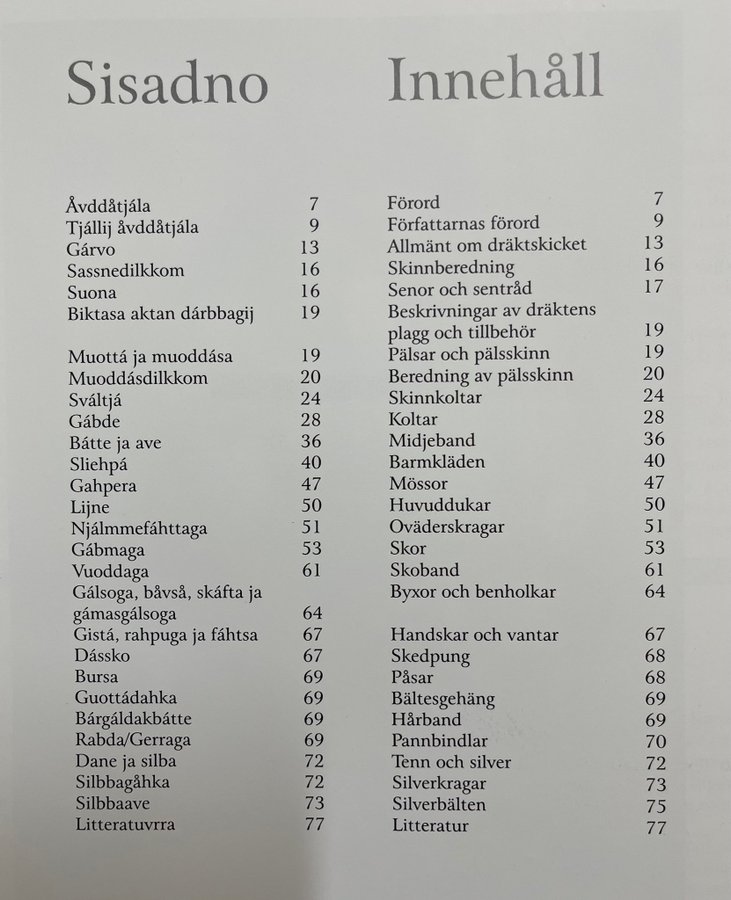 Sisadno

Åvddåtjála 7
Tjállij åvddåtjála 9
Gárvo 13
Sassnedilkkom 16
Suona 16
Biktasa aktan dárbbagij 19

Muottá ja muoddása 19
Muoddásdilkkom 20
Sváltjá 24
Gábde 28
Bátte ja ave 36
Sliehpá 40
Gahpera 47
Lijne 50
Njálmmefáhttaga 51
Gábmaga 53
Vuoddaga 61
Gálsoga, båvså, skáfta ja gámasgálsoga 64
Gistá, rahpuga ja fáhtsa 67
Dássko 67
Bursa 69
Guottádahka 69
Bárgáldakbátte 69
Rabda/Gerraga 69
Dane ja silba 72
Silbbagåhka 72
Silbbaave 73
Litteratuvrra 77

Innehåll

Förord 7
Författarnas förord 9
Allmänt om dräktskicket 13
Skinnberedning 16
Senor och sentråd 17
Beskrivningar av dräktens plagg och tillbehör 19
Pälsar och pälsskinn 19
Beredning av pälsskinn 20
Skinnkoltar 24
Koltar 28
Midjeband 36
Barmkläden 40
Mössor 47
Huvuddukar 50
Oväderskragar 51
Skor 53
Skoband 61
Byxor och benholkar 64

Handskar och vantar 67
Skedpung 68
Påsar 68
Bältesgehäng 69
Hårband 69
Pannbindlar 70
Tenn och silver 72
Silverkragar 73
Silverbälten 75
Litteratur 77